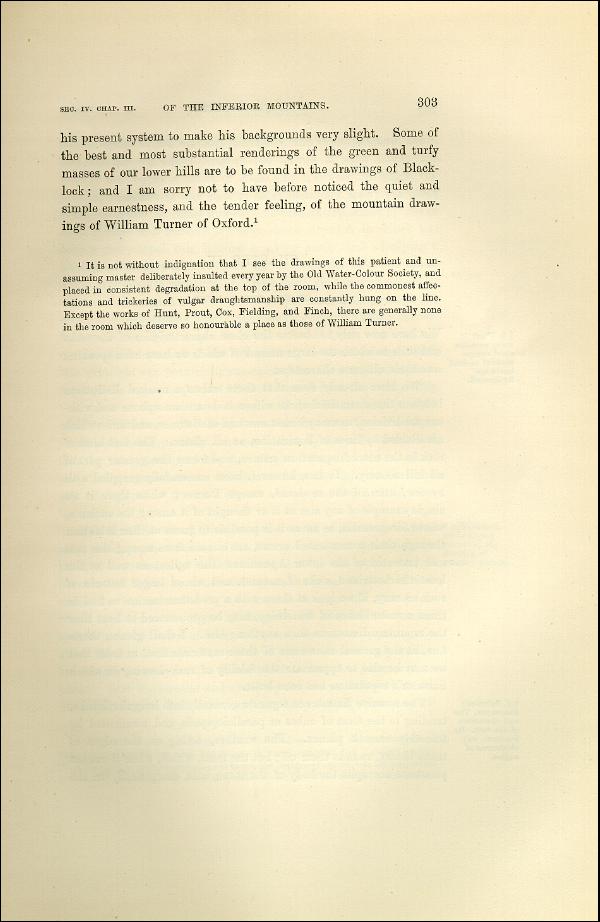 SEC. IV. CHAP. III. OF THE INFERIOR MOUNTAINS. 303

his present system to make his backgrounds very slight. Some of the best and most substantial renderings of the green and turfy masses of our lower hills are to be found in the drawings of Blacklock; and I am sorry not to have before noticed the quiet and simple earnestness, and the tender feeling, of the mountain drawings of William Turner of Oxford.$^1$

$^1$ It is not without indignation that I see the drawings of this patient and unassuming master deliberately insulted every year by the Old Water-Colour Society, and placed in consistent degradation at the top of the room, while the commonest affectations and trickeries of vulgar draughtsmanship are constantly hung on the line. Except the works of Hunt, Prout, Cox, Fielding, and Finch, there are generally none in the room which deserve so honourable a place as those of William Turner.